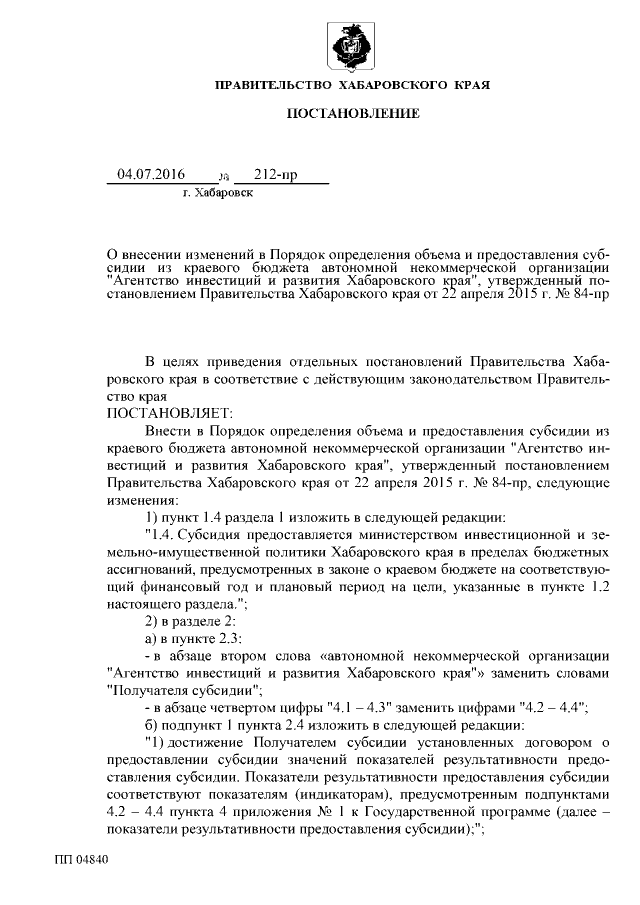 ПРАВИТЕЛЬСТВО ХАБАРОВСКОГО КРАЯ

ПОСТАНОВЛЕНИЕ

04.07.2016 № 212-пр

г. Хабаровск

О внесении изменений в Порядок определения объема и предоставления субсидии из краевого бюджета автономной некоммерческой организации "Агентство инвестиций и развития Хабаровского края", утвержденный постановлением Правительства Хабаровского края от 22 апреля 2015 г. № 84-пр

В целях приведения отдельных постановлений Правительства Хабаровского края в соответствие с действующим законодательством Правительство края

ПОСТАНОВЛЯЕТ:

Внести в Порядок определения объема и предоставления субсидии из краевого бюджета автономной некоммерческой организации "Агентство инвестиций и развития Хабаровского края", утвержденный постановлением Правительства Хабаровского края от 22 апреля 2015 г. № 84-пр, следующие изменения:

1) пункт 1.4 раздела 1 изложить в следующей редакции:

"1.4. Субсидия предоставляется министерством инвестиционной и земельно-имущественной политики Хабаровского края в пределах бюджетных ассигнований, предусмотренных в законе о краевом бюджете на соответствующий финансовый год и плановый период на цели, указанные в пункте 1.2 настоящего раздела.";

2) в разделе 2:

а) в пункте 2.3:

- в абзаце втором слова «автономной некоммерческой организации "Агентство инвестиций и развития Хабаровского края"» заменить словами "Получателя субсидии";

- в абзаце четвертом цифры "4.1 – 4.3" заменить цифрами "4.2 – 4.4";

б) подпункт 1 пункта 2.4 изложить в следующей редакции:

"1) достижение Получателем субсидии установленных договором о предоставлении субсидии значений показателей результативности предоставления субсидии. Показатели результативности предоставления субсидии соответствуют показателям (индикаторам), предусмотренным подпунктами 4.2 – 4.4 пункта 4 приложения № 1 к Государственной программе (далее – показатели результативности предоставления субсидии);";

ПП 04840